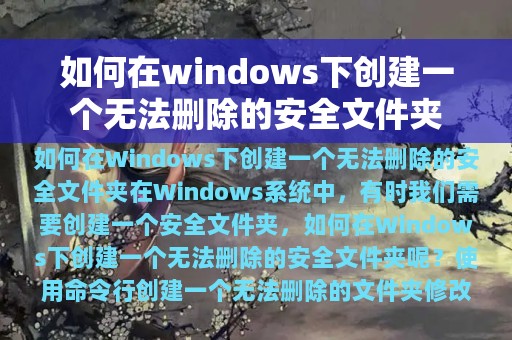 如何在windows下创建一个无法删除的安全文件夹

如何在Windows下创建一个无法删除的安全文件夹在Windows系统中，有时我们需要创建一个安全文件夹，如何在Windows下创建一个无法删除的安全文件夹呢？使用命令行创建一个无法删除的文件夹修改